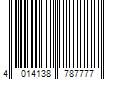 4 014138 787777